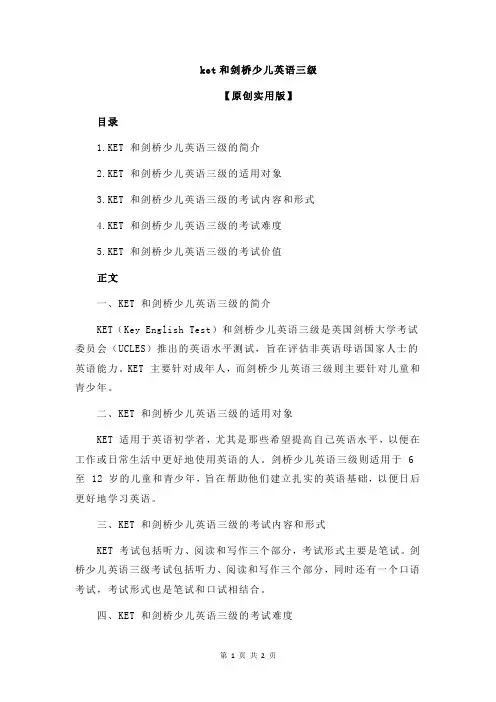 ket 和剑桥少儿英语三级

【原创实用版】

目录

1.KET 和剑桥少儿英语三级的简介

2.KET 和剑桥少儿英语三级的适用对象

3.KET 和剑桥少儿英语三级的考试内容和形式

4.KET 和剑桥少儿英语三级的考试难度

5.KET 和剑桥少儿英语三级的考试价值

正文

一、KET 和剑桥少儿英语三级的简介

KET（Key English Test）和剑桥少儿英语三级是英国剑桥大学考试委员会（UCLES）推出的英语水平测试，旨在评估非英语母语国家人士的英语能力。KET 主要针对成年人，而剑桥少儿英语三级则主要针对儿童和青少年。

二、KET 和剑桥少儿英语三级的适用对象

KET 适用于英语初学者，尤其是那些希望提高自己英语水平，以便在工作或日常生活中更好地使用英语的人。剑桥少儿英语三级则适用于 6 至 12 岁的儿童和青少年，旨在帮助他们建立扎实的英语基础，以便日后更好地学习英语。

三、KET 和剑桥少儿英语三级的考试内容和形式

KET 考试包括听力、阅读和写作三个部分，考试形式主要是笔试。剑桥少儿英语三级考试包括听力、阅读和写作三个部分，同时还有一个口语考试，考试形式也是笔试和口试相结合。

四、KET 和剑桥少儿英语三级的考试难度

第 1 页 共 2 页